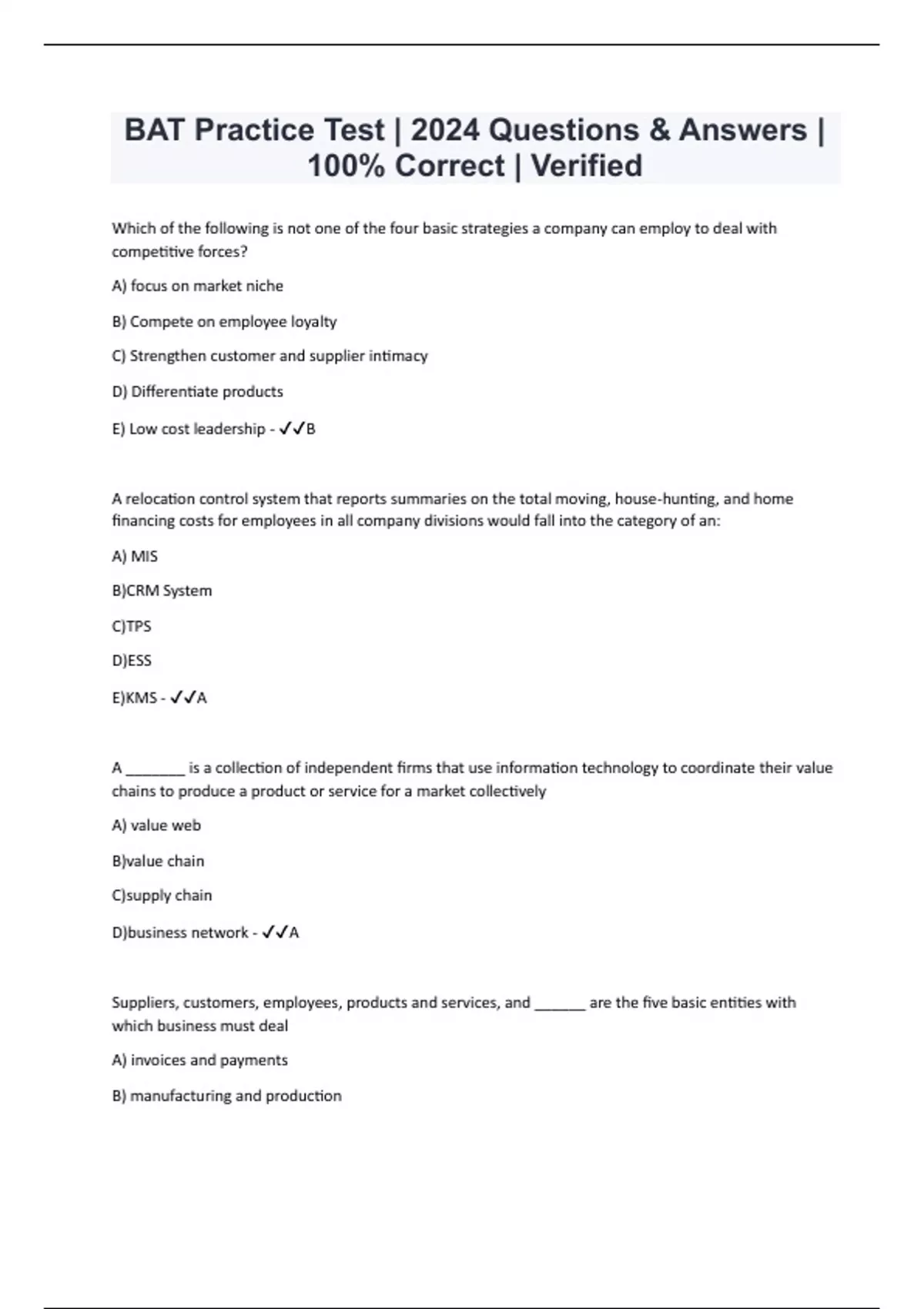 BAT Practice Test | 2024 Questions & Answers | 100% Correct | Verified

Which of the following is not one of the four basic strategies a company can employ to deal with competitive forces?

A) focus on market niche

B) Compete on employee loyalty

C) Strengthen customer and supplier intimacy

D) Differentiate products

E) Low cost leadership - ✓✓B

A relocation control system that reports summaries on the total moving, house-hunting, and home financing costs for employees in all company divisions would fall into the category of an:

A) MIS

B)CRM System

C)TPS

D)ESS

E)KMS - ✓✓A

A ________ is a collection of independent firms that use information technology to coordinate their value chains to produce a product or service for a market collectively

A) value web

B)value chain

C)supply chain

D)business network - ✓✓A

Suppliers, customers, employees, products and services, and _______ are the five basic entities with which business must deal

A) invoices and payments

B) manufacturing and production